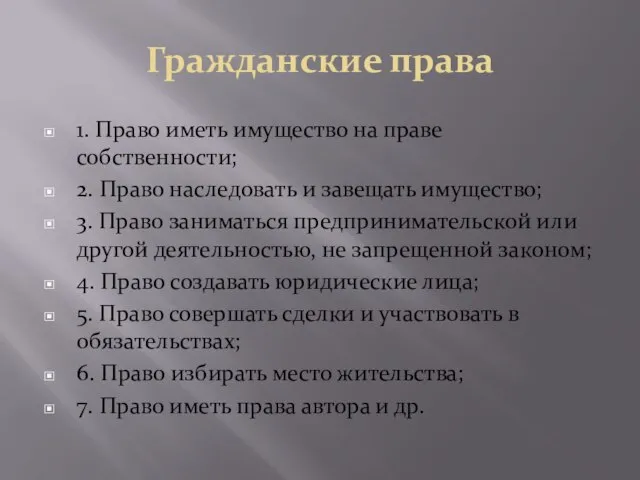 Гражданские права

1. Право иметь имущество на праве собственности;

2. Право наследовать и завещать имущество;

3. Право заниматься предпринимательской или другой деятельностью, не запрещенной законом;

4. Право создавать юридические лица;

5. Право совершать сделки и участвовать в обязательствах;

6. Право избирать место жительства;

7. Право иметь права автора и др.